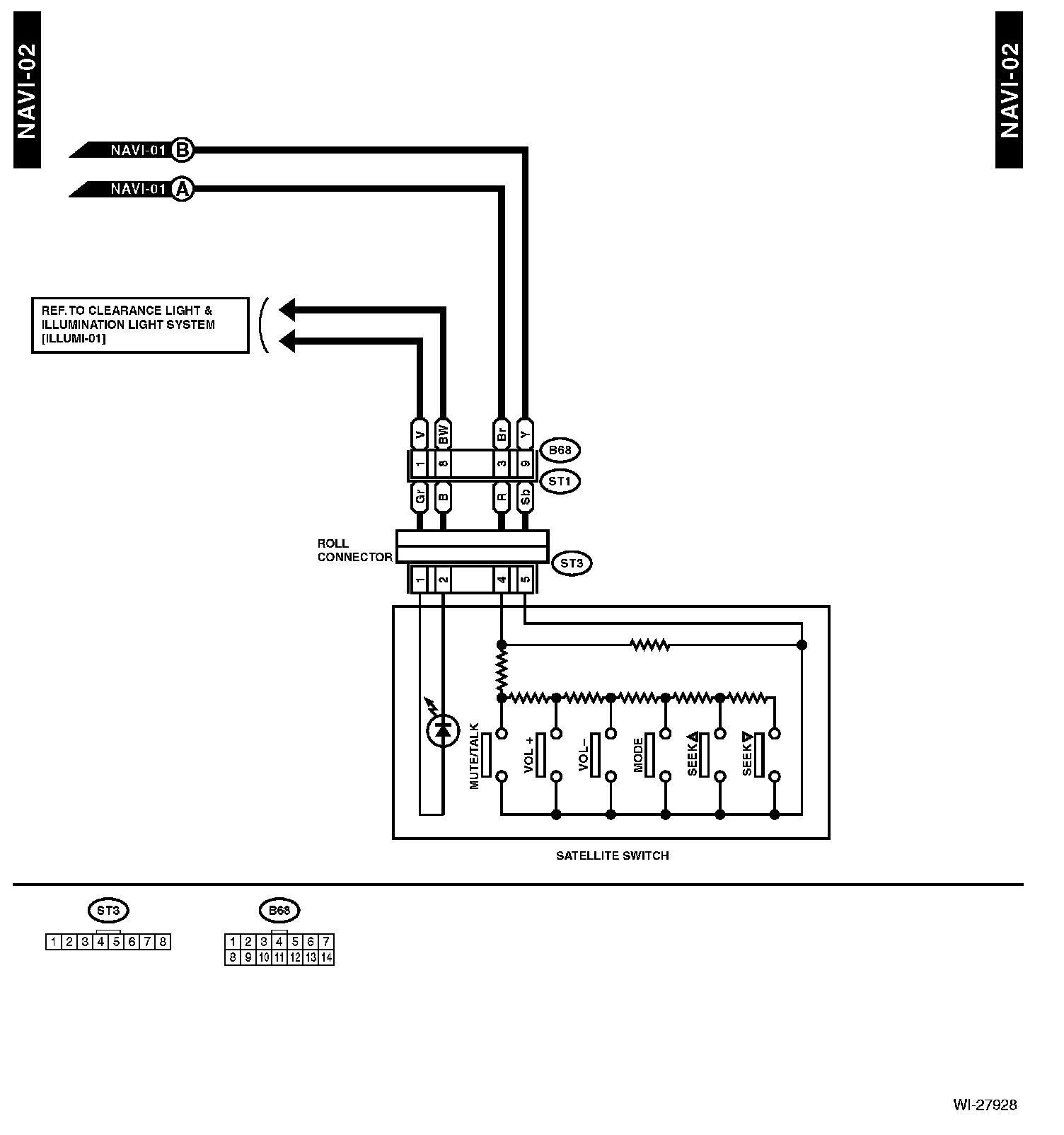 NAVI-02

NAVI-02

NAVI-01 B

NAVI-01 A

REF. TO CLEARANCE LIGHT & ILLUMINATION LIGHT SYSTEM [ILLUMI-01]

V BW Br Y

B68

1 8 3 9

ST1

Gr B R Sb

ROLL CONNECTOR

ST3

1 2 4 5

MUTE/TALK

VOL +

VOL–

MODE

SEEK▲

SEEK▼

SATELLITE SWITCH

ST3

| 1 | 2 | 3 | 4 | 5 | 6 | 7 | 8 |
|---|---|---|---|---|---|---|---|

B68

| 1 | 2 | 3 | 4 | 5 | 6 | 7 |
|---|---|---|---|---|---|---|
| 8 | 9 | 10 | 11 | 12 | 13 | 14 |

WI-27928